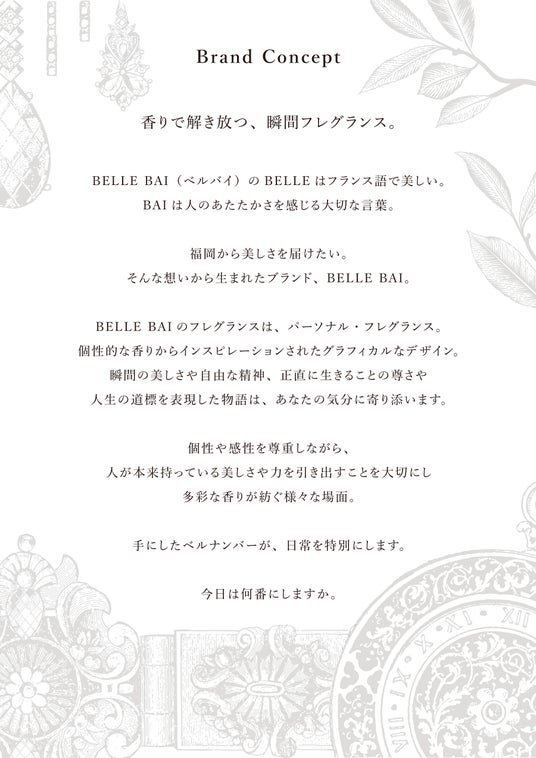 Brand Concept

香りで解き放つ、瞬間フレグランス。

BELLE BAI（ベルバイ）のBELLEはフランス語で美しい。
BAIは人のあたたかさを感じる大切な言葉。

福岡から美しさを届けたい。
そんな想いから生まれたブランド、BELLE BAI。

BELLE BAIのフレグランスは、パーソナル・フレグランス。
個性的な香りからインスピレーションされたグラフィカルなデザイン。
瞬間の美しさや自由な精神、正直に生きることの尊さや
人生の道標を表現した物語は、あなたの気分に寄り添います。

個性や感性を尊重しながら、
人が本来持っている美しさや力を引き出すことを大切にし
多彩な香りが紡ぐ様々な場面。

手にしたベルナンバーが、日常を特別にします。

今日は何番にしますか。